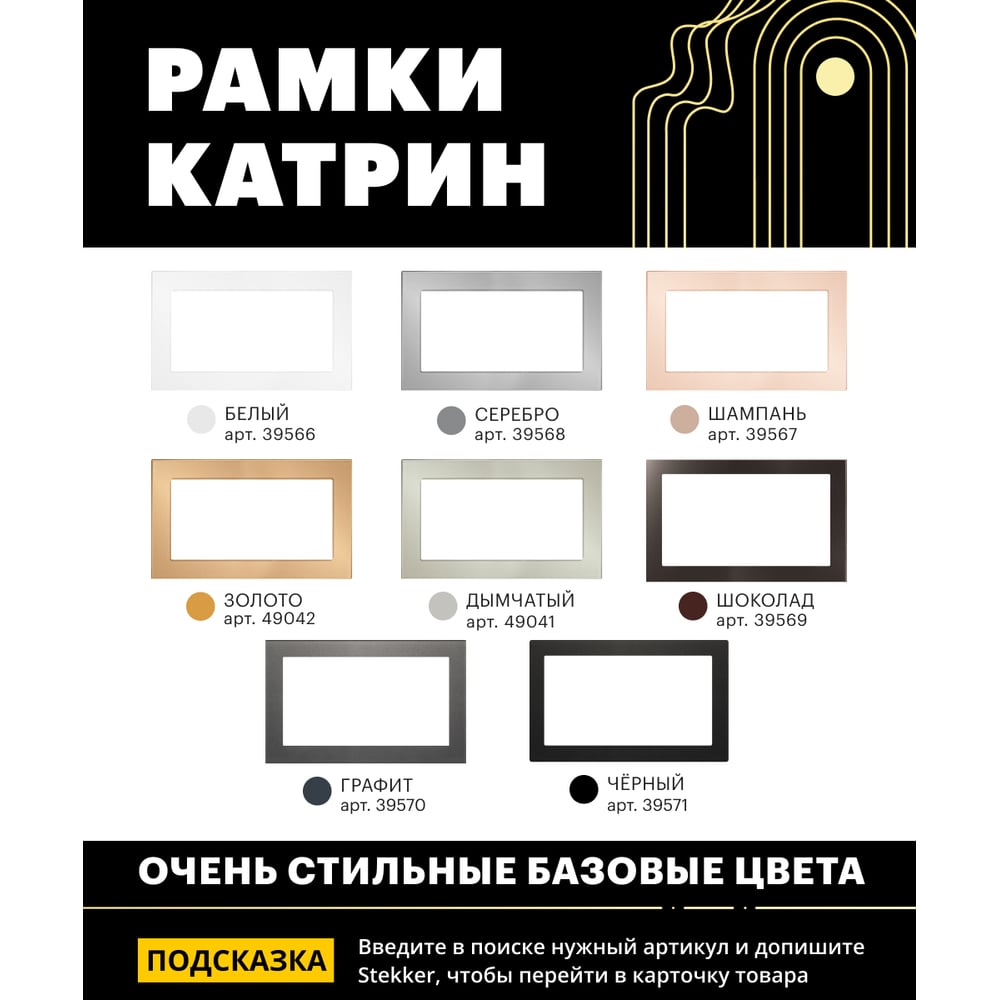 РАМКИ
КАТРИН

БЕЛЫЙ
арт. 39566

СЕРЕБРО
арт. 39568

ШАМПАНЬ
арт. 39567

ЗОЛОТО
арт. 49042

ДЫМЧАТЫЙ
арт. 49041

ШОКОЛАД
арт. 39569

ГРАФИТ
арт. 39570

ЧЁРНЫЙ
арт. 39571

ОЧЕНЬ СТИЛЬНЫЕ БАЗОВЫЕ ЦВЕТА

ПОДСКАЗКА

Введите в поиске нужный артикул и допишите Stekker, чтобы перейти в карточку товара